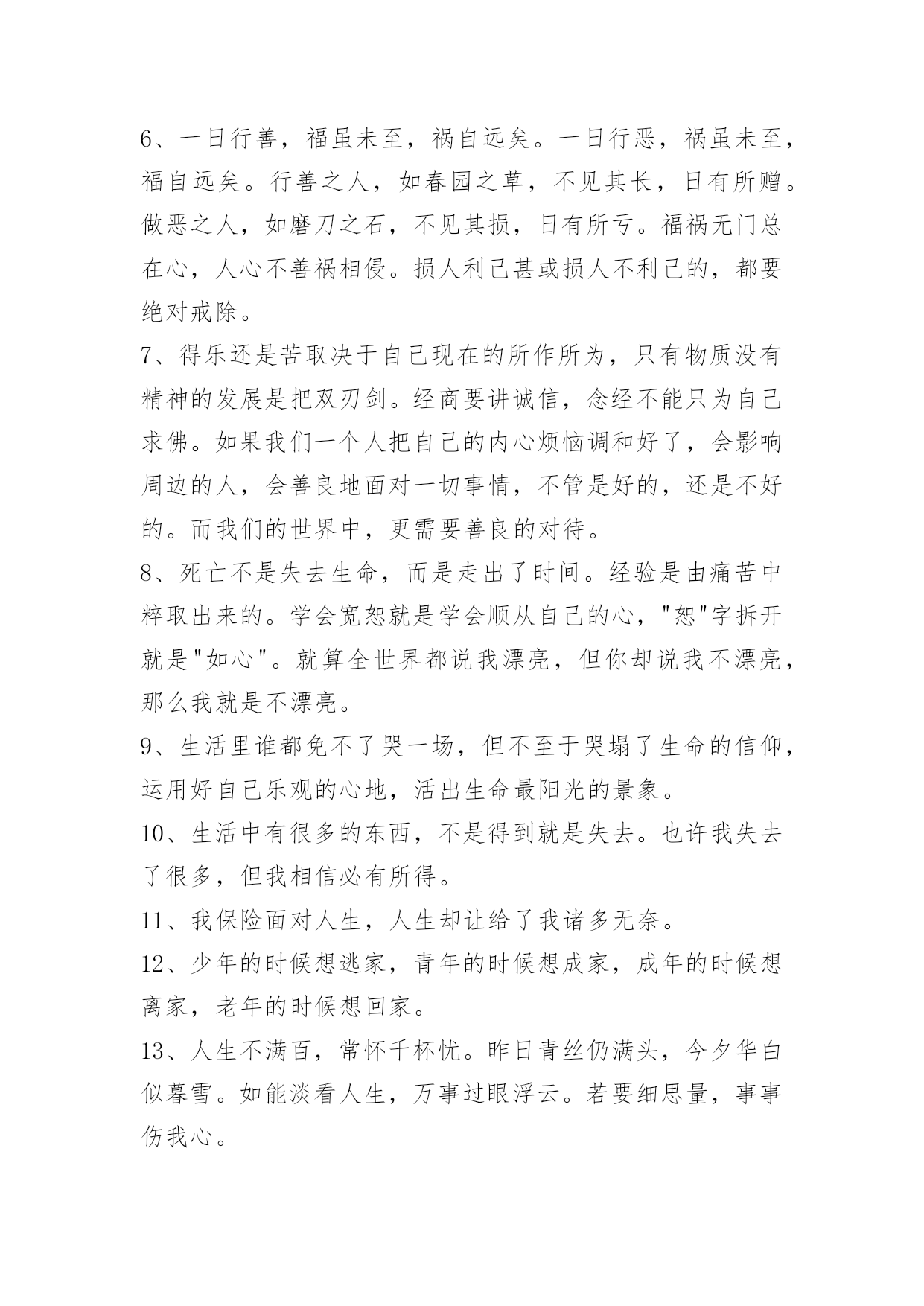 6、一日行善，福虽未至，祸自远矣。一日行恶，祸虽未至，福自远矣。行善之人，如春园之草，不见其长，日有所赠。做恶之人，如磨刀之石，不见其损，日有所亏。福祸无门总在心，人心不善祸相侵。损人利己甚或损人不利己的，都要绝对戒除。

7、得乐还是苦取决于自己现在的所作所为，只有物质没有精神的发展是把双刃剑。经商要讲诚信，念经不能只为自己求佛。如果我们一个人把自己的内心烦恼调和好了，会影响周边的人，会善良地面对一切事情，不管是好的，还是不好的。而我们的世界中，更需要善良的对待。

8、死亡不是失去生命，而是走出了时间。经验是由痛苦中粹取出来的。学会宽恕就是学会顺从自己的心，"恕"字拆开就是"如心"。就算全世界都说我漂亮，但你却说我不漂亮，那么我就是不漂亮。

9、生活里谁都免不了哭一场，但不至于哭塌了生命的信仰，运用好自己乐观的心地，活出生命最阳光的景象。

10、生活中有很多的东西，不是得到就是失去。也许我失去了很多，但我相信必有所得。

11、我保险面对人生，人生却让给了我诸多无奈。

12、少年的时候想逃家，青年的时候想成家，成年的时候想离家，老年的时候想回家。

13、人生不满百，常怀千杯忧。昨日青丝仍满头，今夕华白似暮雪。如能淡看人生，万事过眼浮云。若要细思量，事事伤我心。